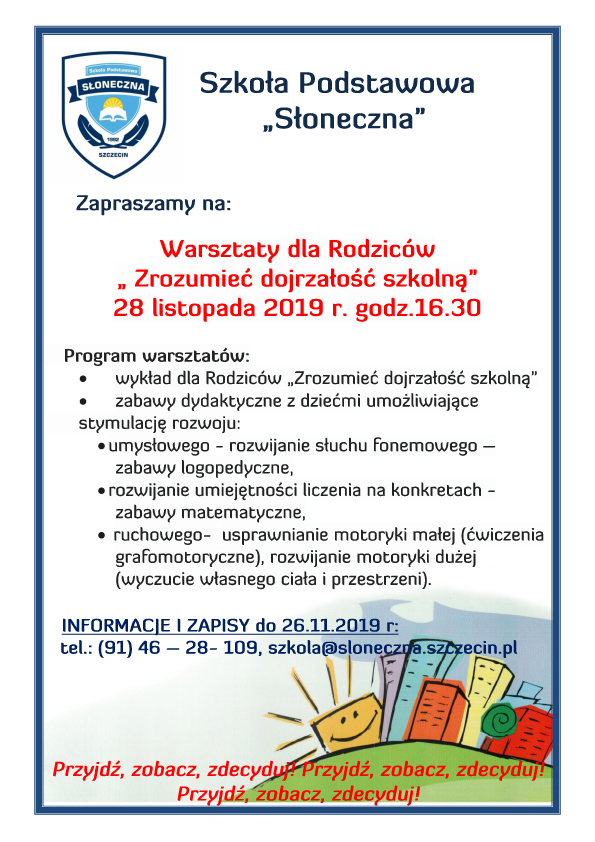 Szkoła Podstawowa
SŁONECZNA
1992
SZCZECIN

Szkoła Podstawowa „Słoneczna"

Zapraszamy na:

Warsztaty dla Rodziców
„ Zrozumieć dojrzałość szkolną"
28 listopada 2019 r. godz.16.30

Program warsztatów:
• wykład dla Rodziców „Zrozumieć dojrzałość szkolną"
• zabawy dydaktyczne z dziećmi umożliwiające stymulację rozwoju:
• umysłowego - rozwijanie słuchu fonemowego – zabawy logopedyczne,
• rozwijanie umiejętności liczenia na konkretach - zabawy matematyczne,
• ruchowego- usprawnianie motoryki małej (ćwiczenia grafomotoryczne), rozwijanie motoryki dużej (wyczucie własnego ciała i przestrzeni).

INFORMACJE I ZAPISY do 26.11.2019 r:
tel.: (91) 46 – 28- 109, szkola@sloneczna.szczecin.pl

Przyjdź, zobacz, zdecyduj! Przyjdź, zobacz, zdecyduj!
Przyjdź, zobacz, zdecyduj!